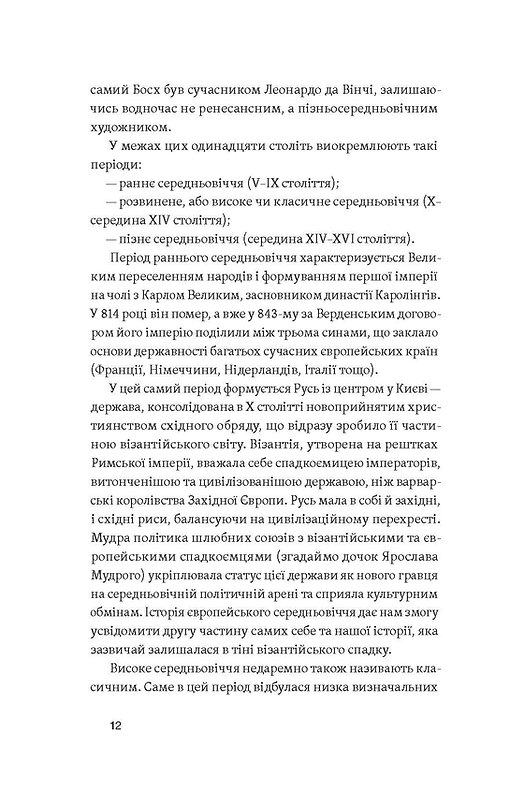 самий Босх був сучасником Леонардо да Вінчі, залишаючись водночас не ренесансним, а пізньосередньовічним художником.

У межах цих одинадцяти століть виокремлюють такі періоди:

— раннє середньовіччя (V–IX століття);

— розвинене, або високе чи класичне середньовіччя (X–середина XIV століття);

— пізнє середньовіччя (середина XIV–XVI століття).

Період раннього середньовіччя характеризується Великим переселенням народів і формуванням першої імперії на чолі з Карлом Великим, засновником династії Каролінгів. У 814 році він помер, а вже у 843-му за Верденським договором його імперію поділили між трьома синами, що заклало основи державності багатьох сучасних європейських країн (Франції, Німеччини, Нідерландів, Італії тощо).

У цей самий період формується Русь із центром у Києві — держава, консолідована в X столітті новоприйнятим християнством східного обряду, що відразу зробило її частиною візантійського світу. Візантія, утворена на рештках Римської імперії, вважала себе спадкоємицею імператорів, витонченішою та цивілізованішою державою, ніж варварські королівства Західної Європи. Русь мала в собі й західні, і східні риси, балансуючи на цивілізаційному перехресті. Мудра політика шлюбних союзів з візантійськими та європейськими спадкоємцями (згадаймо дочок Ярослава Мудрого) укріплювала статус цієї держави як нового гравця на середньовічній політичній арені та сприяла культурним обмінам. Історія європейського середньовіччя дає нам змогу усвідомити другу частину самих себе та нашої історії, яка зазвичай залишалася в тіні візантійського спадку.

Високе середньовіччя недаремно також називають класичним. Саме в цей період відбулася низка визначальних

12